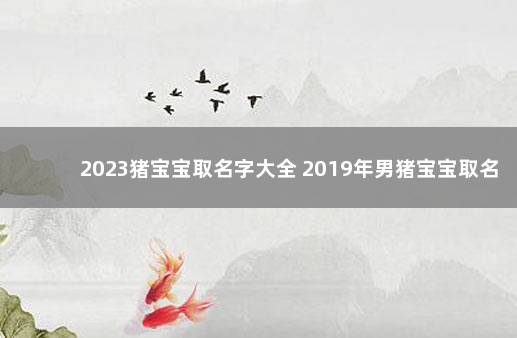 2023猪宝宝取名字大全 2019年男猪宝宝取名